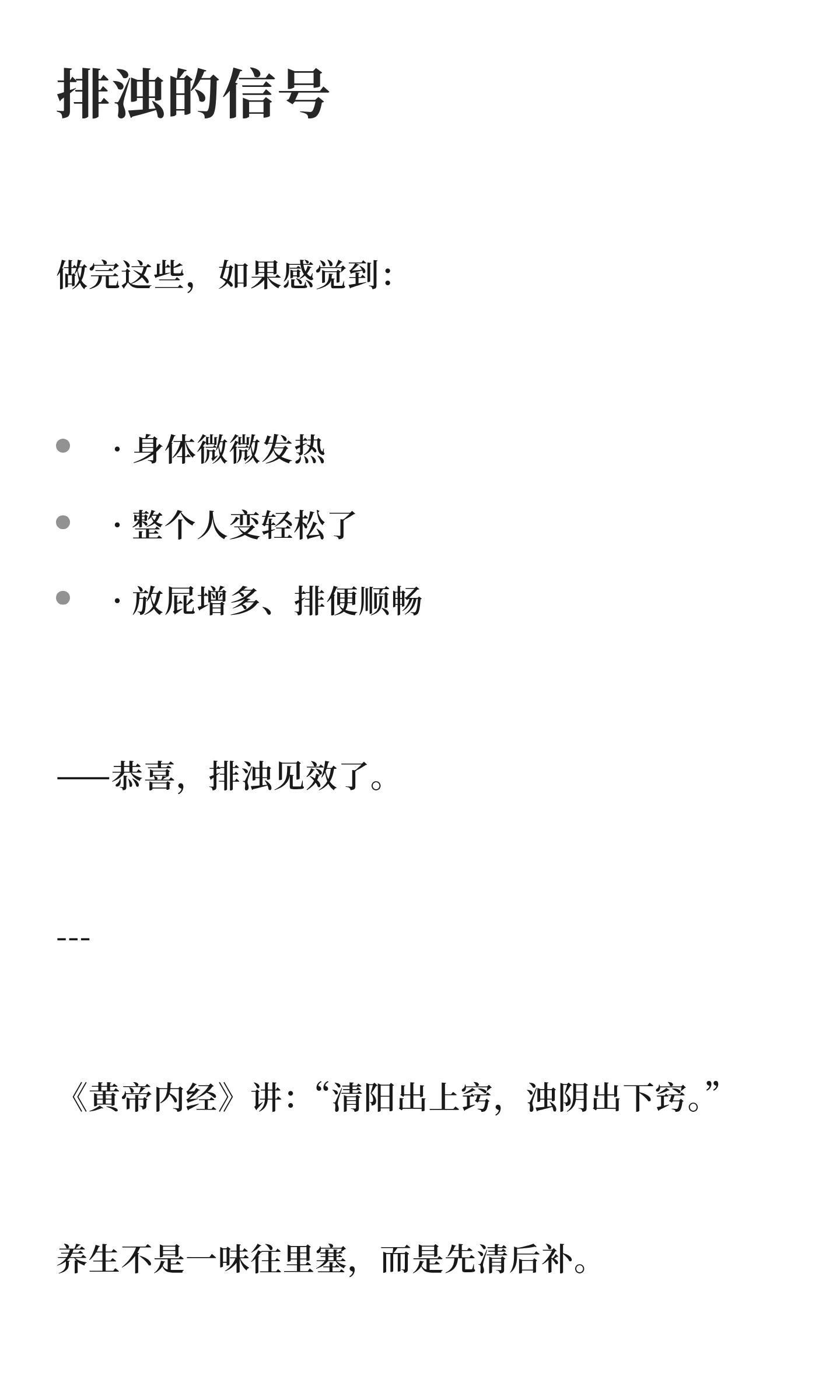 排浊的信号

做完这些，如果感觉到：

• ·身体微微发热
• ·整个人变轻松了
• ·放屁增多、排便顺畅

——恭喜，排浊见效了。

---

《黄帝内经》讲：“清阳出上窍，浊阴出下窍。”

养生不是一味往里塞，而是先清后补。